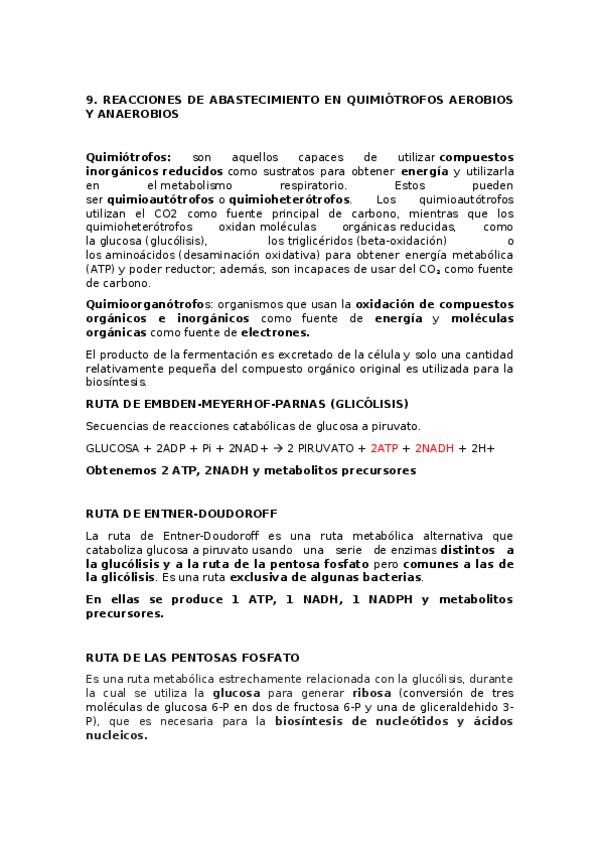 9. REACCIONES DE ABASTECIMIENTO EN QUIMIÓTROFOS AEROBIOS Y ANAEROBIOS

Quimiótrofos: son aquellos capaces de utilizar compuestos inorgánicos reducidos como sustratos para obtener energía y utilizarla en el metabolismo respiratorio. Estos pueden ser quimioautótrofos o quimioheterótrofos. Los quimioautótrofos utilizan el CO2 como fuente principal de carbono, mientras que los quimioheterótrofos oxidan moléculas orgánicas reducidas, como la glucosa (glucólisis), los triglicéridos (beta-oxidación) o los aminoácidos (desaminación oxidativa) para obtener energía metabólica (ATP) y poder reductor; además, son incapaces de usar del $CO_2$ como fuente de carbono.

Quimioorganótrofos: organismos que usan la oxidación de compuestos orgánicos e inorgánicos como fuente de energía y moléculas orgánicas como fuente de electrones.

El producto de la fermentación es excretado de la célula y solo una cantidad relativamente pequeña del compuesto orgánico original es utilizada para la biosíntesis.

RUTA DE EMBDEN-MEYERHOF-PARNAS (GLICÓLISIS)

Secuencias de reacciones catabólicas de glucosa a piruvato.

GLUCOSA + 2ADP + Pi + 2NAD+ → 2 PIRUVATO + 2ATP + 2NADH + 2H+

Obtenemos 2 ATP, 2NADH y metabolitos precursores

RUTA DE ENTNER-DOUDOROFF

La ruta de Entner-Doudoroff es una ruta metabólica alternativa que cataboliza glucosa a piruvato usando una serie de enzimas distintos a la glucólisis y a la ruta de la pentosa fosfato pero comunes a las de la glicólisis. Es una ruta exclusiva de algunas bacterias.

En ellas se produce 1 ATP, 1 NADH, 1 NADPH y metabolitos precursores.

RUTA DE LAS PENTOSAS FOSFATO

Es una ruta metabólica estrechamente relacionada con la glucólisis, durante la cual se utiliza la glucosa para generar ribosa (conversión de tres moléculas de glucosa 6-P en dos de fructosa 6-P y una de gliceraldehido 3-P), que es necesaria para la biosíntesis de nucleótidos y ácidos nucleicos.